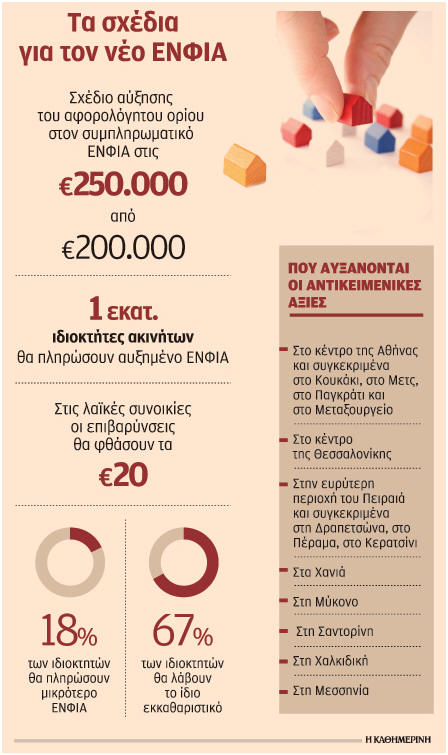 Τα σχέδια για τον νέο ΕΝΦΙΑ

Σχέδιο αύξησης του αφορολόγητου ορίου στον συμπληρωματικό ΕΝΦΙΑ στις

€250.000

από

€200.000

1 εκατ.

ιδιοκτήτες ακινήτων

θα πληρώσουν αυξημένο ΕΝΦΙΑ

Στις λαϊκές συνοικίες οι επιβαρύνσεις θα φθάσουν τα

€20

18%

των ιδιοκτητών θα πληρώσουν μικρότερο ΕΝΦΙΑ

67%

των ιδιοκτητών θα λάβουν το ίδιο εκκαθαριστικό

ΠΟΥ ΑΥΞΑΝΟΝΤΑΙ ΟΙ ΑΝΤΙΚΕΙΜΕΝΙΚΕΣ ΑΞΙΕΣ

Στο κέντρο της Αθήνας και συγκεκριμένα στο Κουκάκι, στο Μετς, στο Παγκράτι και στο Μεταξουργείο

Στο κέντρο της Θεσσαλονίκης

Στην ευρύτερη περιοχή του Πειραιά και συγκεκριμένα στη Δραπετσώνα, στο Πέραμα, στο Κερατσίνι

Στα Χανιά

Στη Μύκονο

Στη Σαντορίνη

Στη Χαλκιδική

Στη Μεσσηνία

Η ΚΑΘΗΜΕΡΙΝΗ